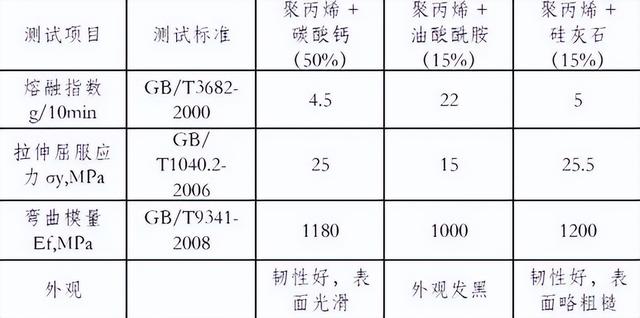 | 测试项目 | 测试标准 | 聚丙烯 + 碳酸钙 (50%) | 聚丙烯 + 油酸酰胺 (15%) | 聚丙烯 + 硅灰石 (15%) |
|---|---|---|---|---|
| 熔融指数 g/10min | GB/T3682-2000 | 4.5 | 22 | 5 |
| 拉伸屈服应力 σy,MPa | GB/T1040.2-2006 | 25 | 15 | 25.5 |
| 弯曲模量 Ef,MPa | GB/T9341-2008 | 1180 | 1000 | 1200 |
| 外观 | | 韧性好，表面光滑 | 外观发黑 | 韧性好，表面略粗糙 |